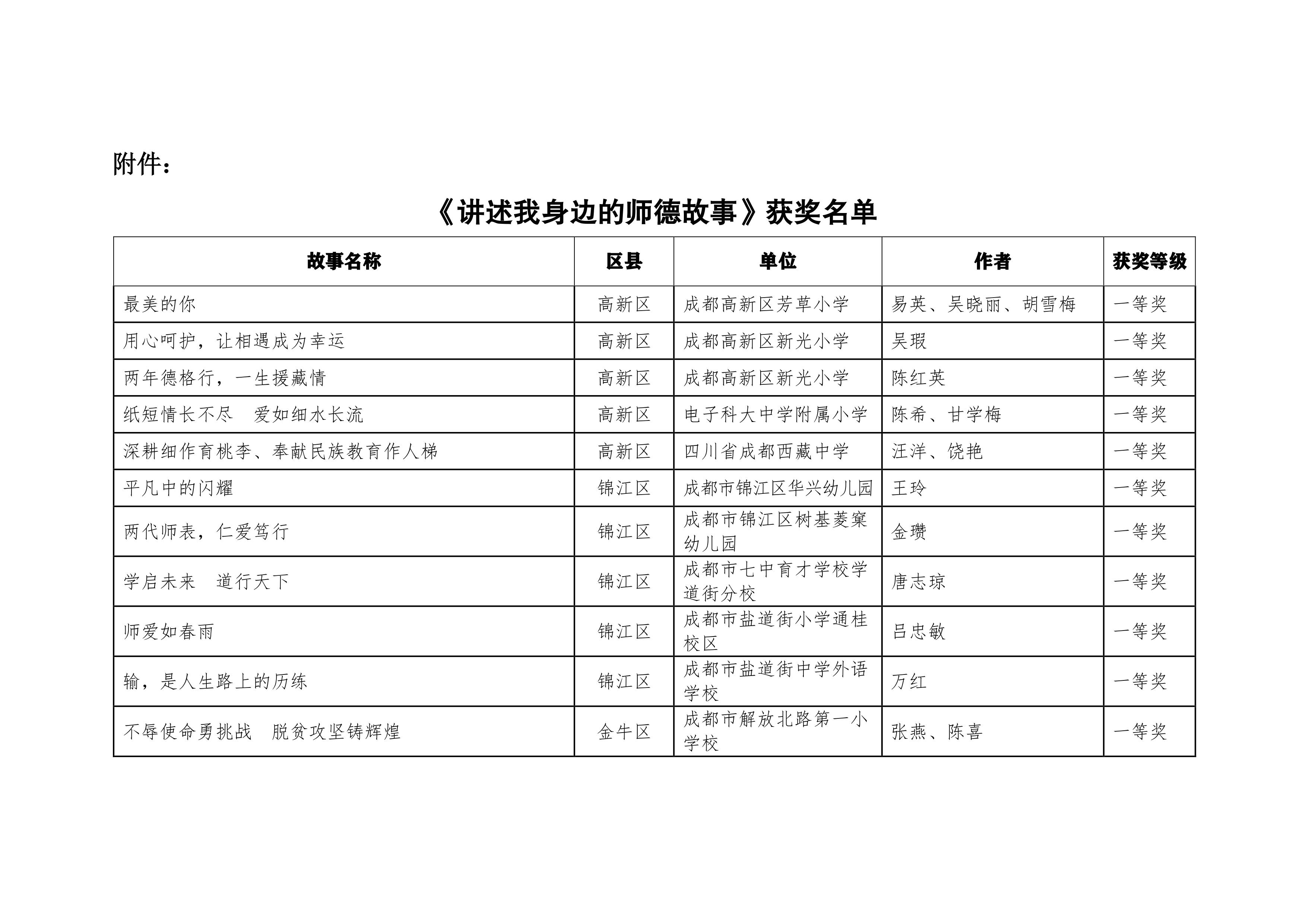 附件：

《讲述我身边的师德故事》获奖名单

| 故事名称 | 区县 | 单位 | 作者 | 获奖等级 |
|---|---|---|---|---|
| 最美的你 | 高新区 | 成都高新区芳草小学 | 易英、吴晓丽、胡雪梅 | 一等奖 |
| 用心呵护，让相遇成为幸运 | 高新区 | 成都高新区新光小学 | 吴瑕 | 一等奖 |
| 两年德格行，一生援藏情 | 高新区 | 成都高新区新光小学 | 陈红英 | 一等奖 |
| 纸短情长不尽　爱如细水长流 | 高新区 | 电子科大中学附属小学 | 陈希、甘学梅 | 一等奖 |
| 深耕细作育桃李、奉献民族教育作人梯 | 高新区 | 四川省成都西藏中学 | 汪洋、饶艳 | 一等奖 |
| 平凡中的闪耀 | 锦江区 | 成都市锦江区华兴幼儿园 | 王玲 | 一等奖 |
| 两代师表，仁爱笃行 | 锦江区 | 成都市锦江区树基菱窠幼儿园 | 金瓒 | 一等奖 |
| 学启未来　道行天下 | 锦江区 | 成都市七中育才学校学道街分校 | 唐志琼 | 一等奖 |
| 师爱如春雨 | 锦江区 | 成都市盐道街小学通桂校区 | 吕忠敏 | 一等奖 |
| 输，是人生路上的历练 | 锦江区 | 成都市盐道街中学外语学校 | 万红 | 一等奖 |
| 不辱使命勇挑战　脱贫攻坚铸辉煌 | 金牛区 | 成都市解放北路第一小学校 | 张燕、陈喜 | 一等奖 |